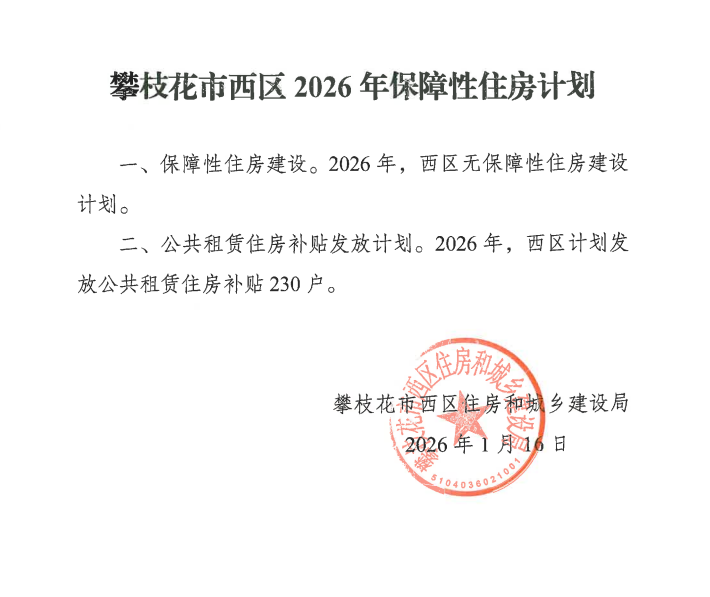 攀枝花市西区 2026 年保障性住房计划

一、保障性住房建设。2026 年，西区无保障性住房建设计划。

二、公共租赁住房补贴发放计划。2026 年，西区计划发放公共租赁住房补贴 230 户。

攀枝花市西区住房和城乡建设局

2026 年 1 月 16 日

攀枝花市西区住房和城乡建设局

5104036021001